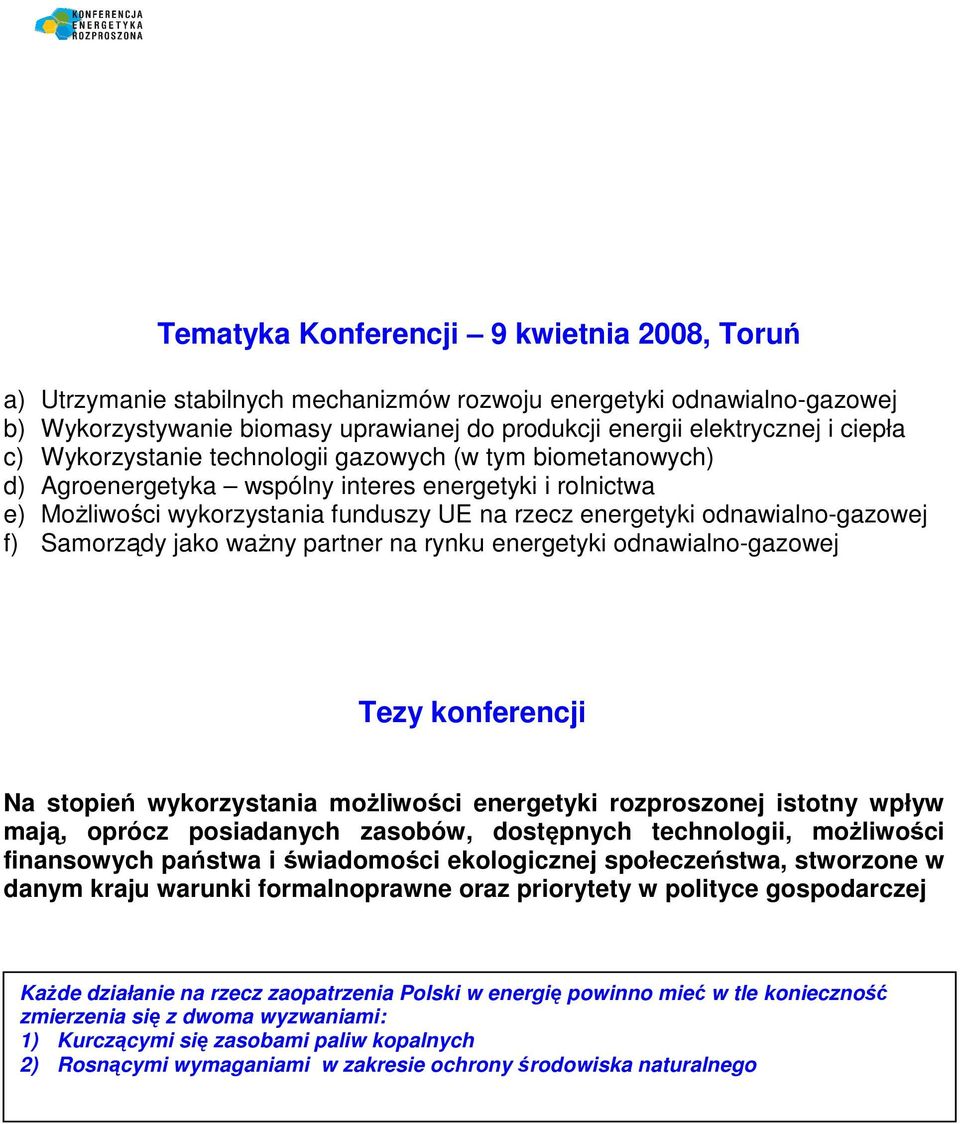 KONFERENCJA
ENERGETYKA
ROZPROSZONA

Tematyka Konferencji – 9 kwietnia 2008, Toruń

a) Utrzymanie stabilnych mechanizmów rozwoju energetyki odnawialno-gazowej
b) Wykorzystywanie biomasy uprawianej do produkcji energii elektrycznej i ciepła
c) Wykorzystanie technologii gazowych (w tym biometanowych)
d) Agroenergetyka – wspólny interes energetyki i rolnictwa
e) Możliwości wykorzystania funduszy UE na rzecz energetyki odnawialno-gazowej
f) Samorządy jako ważny partner na rynku energetyki odnawialno-gazowej

Tezy konferencji

Na stopień wykorzystania możliwości energetyki rozproszonej istotny wpływ mają, oprócz posiadanych zasobów, dostępnych technologii, możliwości finansowych państwa i świadomości ekologicznej społeczeństwa, stworzone w danym kraju warunki formalnoprawne oraz priorytety w polityce gospodarczej

Każde działanie na rzecz zaopatrzenia Polski w energię powinno mieć w tle konieczność zmierzenia się z dwoma wyzwaniami:
1) Kurczącymi się zasobami paliw kopalnych
2) Rosnącymi wymaganiami w zakresie ochrony środowiska naturalnego